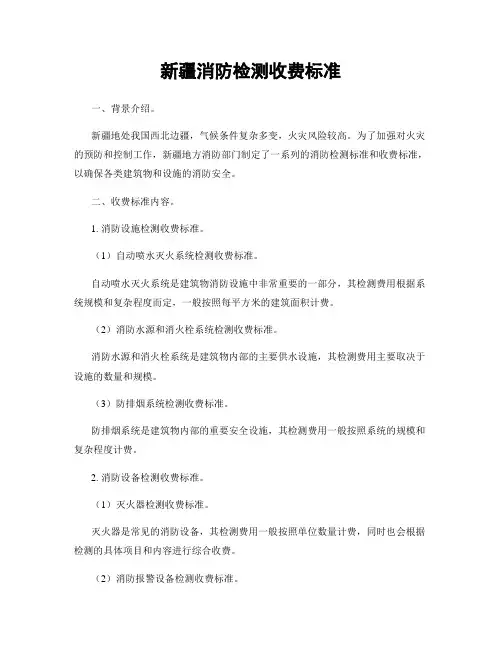 新疆消防检测收费标准

一、背景介绍。

新疆地处我国西北边疆，气候条件复杂多变，火灾风险较高。为了加强对火灾的预防和控制工作，新疆地方消防部门制定了一系列的消防检测标准和收费标准，以确保各类建筑物和设施的消防安全。

二、收费标准内容。

1. 消防设施检测收费标准。

（1）自动喷水灭火系统检测收费标准。

自动喷水灭火系统是建筑物消防设施中非常重要的一部分，其检测费用根据系统规模和复杂程度而定，一般按照每平方米的建筑面积计费。

（2）消防水源和消火栓系统检测收费标准。

消防水源和消火栓系统是建筑物内部的主要供水设施，其检测费用主要取决于设施的数量和规模。

（3）防排烟系统检测收费标准。

防排烟系统是建筑物内部的重要安全设施，其检测费用一般按照系统的规模和复杂程度计费。

2. 消防设备检测收费标准。

（1）灭火器检测收费标准。

灭火器是常见的消防设备，其检测费用一般按照单位数量计费，同时也会根据检测的具体项目和内容进行综合收费。

（2）消防报警设备检测收费标准。